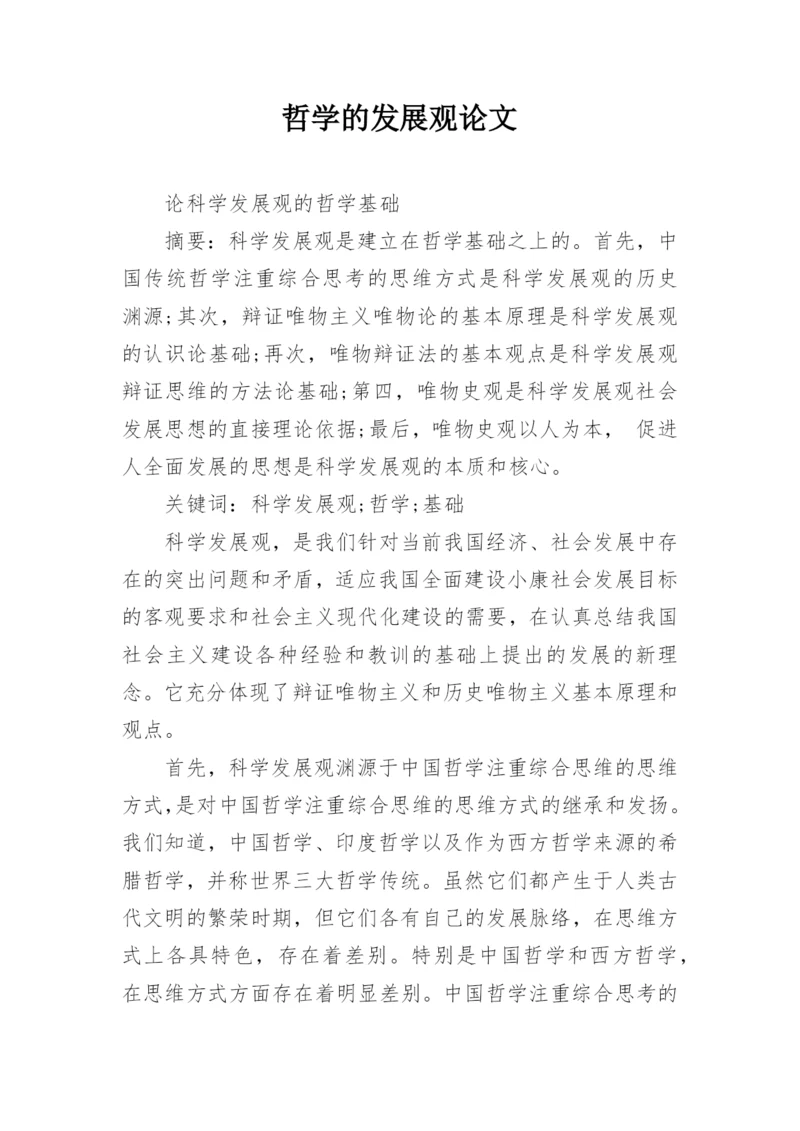 哲学的发展观论文

论科学发展观的哲学基础

摘要：科学发展观是建立在哲学基础之上的。首先，中国传统哲学注重综合思考的思维方式是科学发展观的历史渊源;其次，辩证唯物主义唯物论的基本原理是科学发展观的认识论基础;再次，唯物辩证法的基本观点是科学发展观辩证思维的方法论基础;第四，唯物史观是科学发展观社会发展思想的直接理论依据;最后，唯物史观以人为本， 促进人全面发展的思想是科学发展观的本质和核心。

关键词：科学发展观;哲学;基础

科学发展观，是我们针对当前我国经济、社会发展中存在的突出问题和矛盾，适应我国全面建设小康社会发展目标的客观要求和社会主义现代化建设的需要，在认真总结我国社会主义建设各种经验和教训的基础上提出的发展的新理念。它充分体现了辩证唯物主义和历史唯物主义基本原理和观点。

首先，科学发展观渊源于中国哲学注重综合思维的思维方式,是对中国哲学注重综合思维的思维方式的继承和发扬。我们知道，中国哲学、印度哲学以及作为西方哲学来源的希腊哲学，并称世界三大哲学传统。虽然它们都产生于人类古代文明的繁荣时期，但它们各有自己的发展脉络，在思维方式上各具特色，存在着差别。特别是中国哲学和西方哲学，在思维方式方面存在着明显差别。中国哲学注重综合思考的